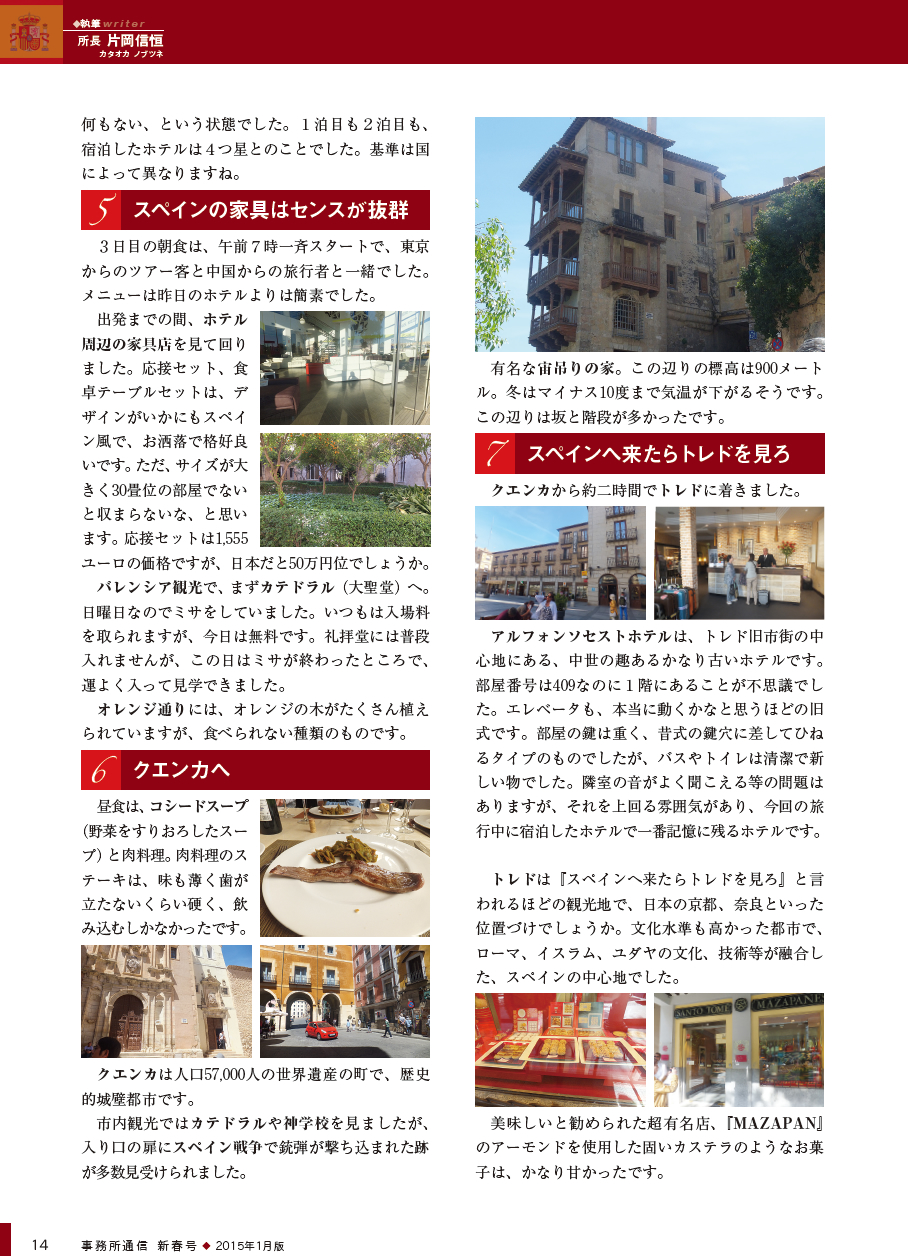 ◆執筆 writer
所長 片岡信恒
カタオカ ノブツネ

何もない、という状態でした。１泊目も２泊目も、宿泊したホテルは４つ星とのことでした。基準は国によって異なりますね。

5 スペインの家具はセンスが抜群

３日目の朝食は、午前７時一斉スタートで、東京からのツアー客と中国からの旅行者と一緒でした。メニューは昨日のホテルよりは簡素でした。

出発までの間、ホテル周辺の家具店を見て回りました。応接セット、食卓テーブルセットは、デザインがいかにもスペイン風で、お洒落で格好良いです。ただ、サイズが大きく30畳位の部屋でないと収まらないな、と思います。応接セットは1,555ユーロの価格ですが、日本だと50万円位でしょうか。

バレンシア観光で、まずカテドラル（大聖堂）へ。日曜日なのでミサをしていました。いつもは入場料を取られますが、今日は無料です。礼拝堂には普段入れませんが、この日はミサが終わったところで、運よく入って見学できました。

オレンジ通りには、オレンジの木がたくさん植えられていますが、食べられない種類のものです。

6 クエンカへ

昼食は、コシードスープ（野菜をすりおろしたスープ）と肉料理。肉料理のステーキは、味も薄く歯が立たないくらい硬く、飲み込むしかなかったです。

クエンカは人口57,000人の世界遺産の町で、歴史的城壁都市です。

市内観光ではカテドラルや神学校を見ましたが、入り口の扉にスペイン戦争で銃弾が撃ち込まれた跡が多数見受けられました。

有名な宙吊りの家。この辺りの標高は900メートル。冬はマイナス10度まで気温が下がるそうです。この辺りは坂と階段が多かったです。

7 スペインへ来たらトレドを見ろ

クエンカから約二時間でトレドに着きました。

アルフォンソセストホテルは、トレド旧市街の中心地にある、中世の趣あるかなり古いホテルです。部屋番号は409なのに１階にあることが不思議でした。エレベータも、本当に動くかなと思うほどの旧式です。部屋の鍵は重く、昔式の鍵穴に差してひねるタイプのものでしたが、バスやトイレは清潔で新しい物でした。隣室の音がよく聞こえる等の問題はありますが、それを上回る雰囲気があり、今回の旅行中に宿泊したホテルで一番記憶に残るホテルです。

トレドは『スペインへ来たらトレドを見ろ』と言われるほどの観光地で、日本の京都、奈良といった位置づけでしょうか。文化水準も高かった都市で、ローマ、イスラム、ユダヤの文化、技術等が融合した、スペインの中心地でした。

SANTO TOME MAZAPANES

美味しいと勧められた超有名店、『MAZAPAN』のアーモンドを使用した固いカステラのようなお菓子は、かなり甘かったです。

14 事務所通信 新春号 ◆ 2015年1月版